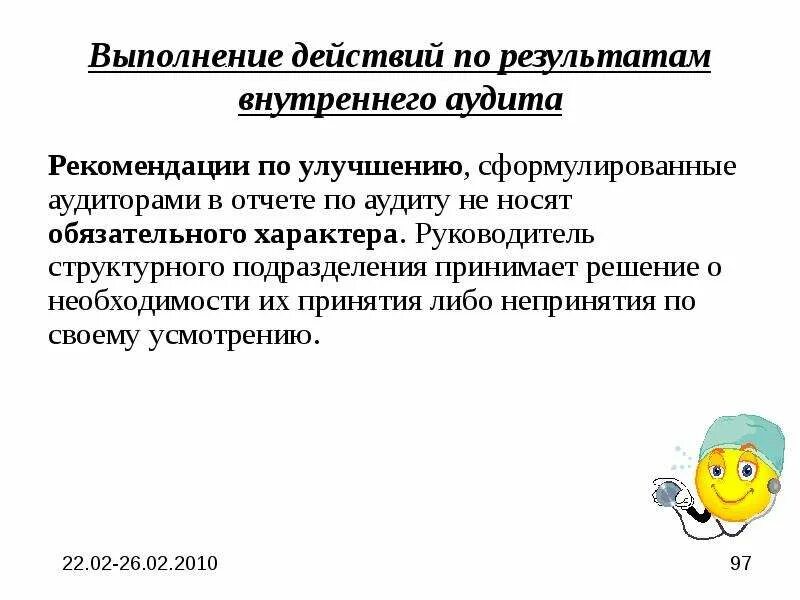 Выполнение действий по результатам внутреннего аудита

Рекомендации по улучшению, сформулированные аудиторами в отчете по аудиту не носят обязательного характера. Руководитель структурного подразделения принимает решение о необходимости их принятия либо непринятия по своему усмотрению.

22.02-26.02.2010

97